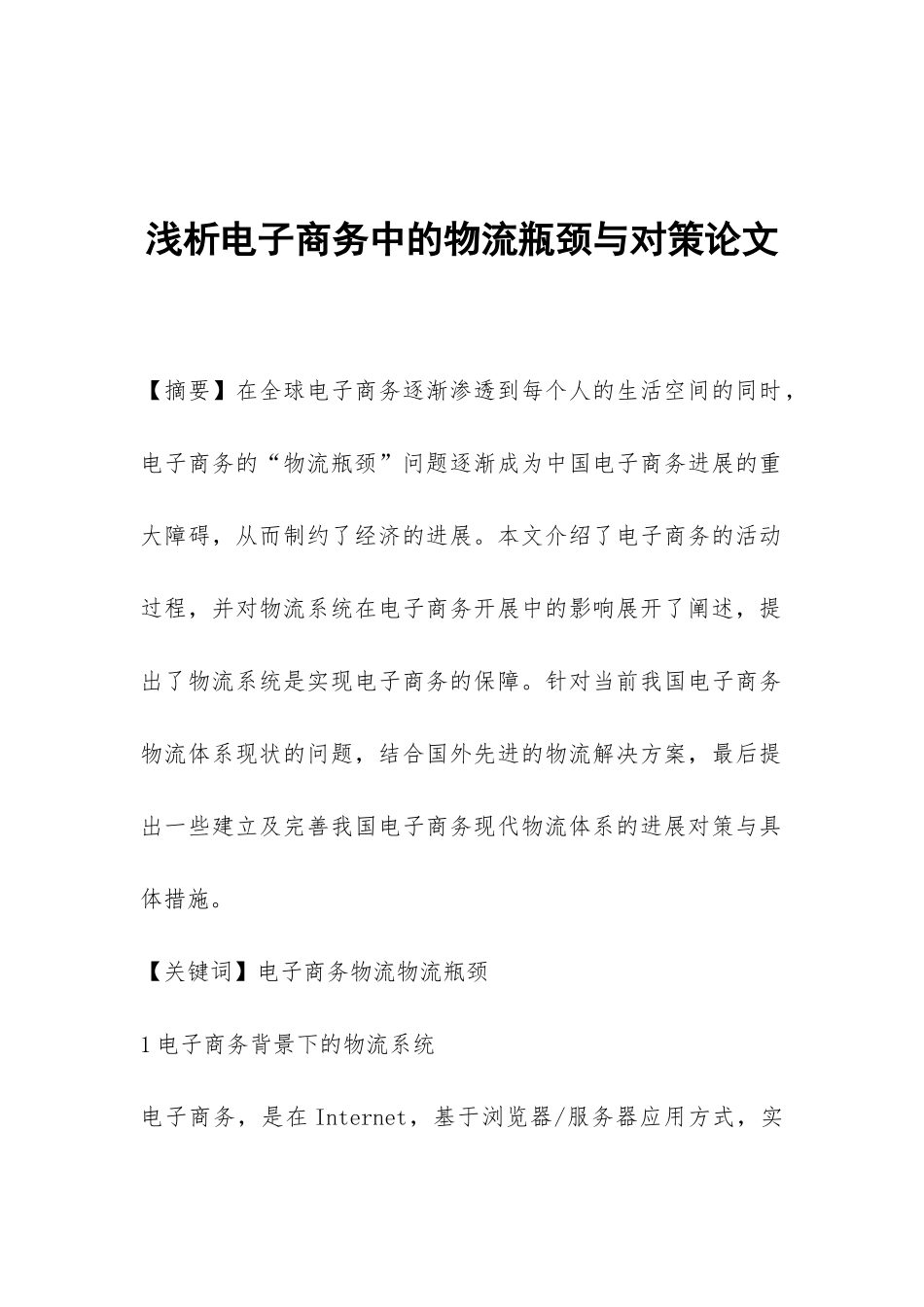 浅析电子商务中的物流瓶颈与对策论文

【摘要】在全球电子商务逐渐渗透到每个人的生活空间的同时，电子商务的“物流瓶颈”问题逐渐成为中国电子商务进展的重大障碍，从而制约了经济的进展。本文介绍了电子商务的活动过程，并对物流系统在电子商务开展中的影响展开了阐述，提出了物流系统是实现电子商务的保障。针对当前我国电子商务物流体系现状的问题，结合国外先进的物流解决方案，最后提出一些建立及完善我国电子商务现代物流体系的进展对策与具体措施。

【关键词】电子商务物流物流瓶颈

1 电子商务背景下的物流系统

电子商务，是在 Internet，基于浏览器/服务器应用方式，实